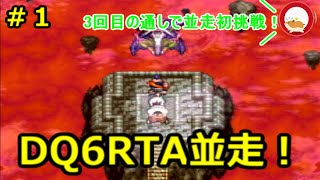 ＃１

3回目の通しで並走初挑戦！

DQ6RTA並走！